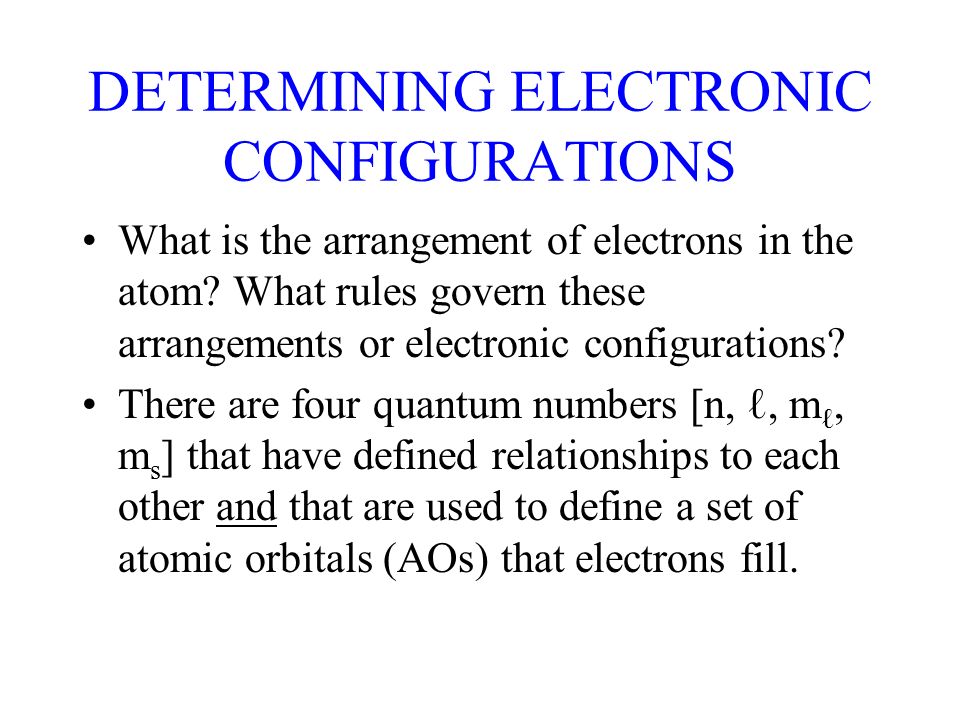 DETERMINING ELECTRONIC CONFIGURATIONS

• What is the arrangement of electrons in the atom? What rules govern these arrangements or electronic configurations?

• There are four quantum numbers [n, $\ell$, $m_\ell$, $m_s$] that have defined relationships to each other and that are used to define a set of atomic orbitals (AOs) that electrons fill.